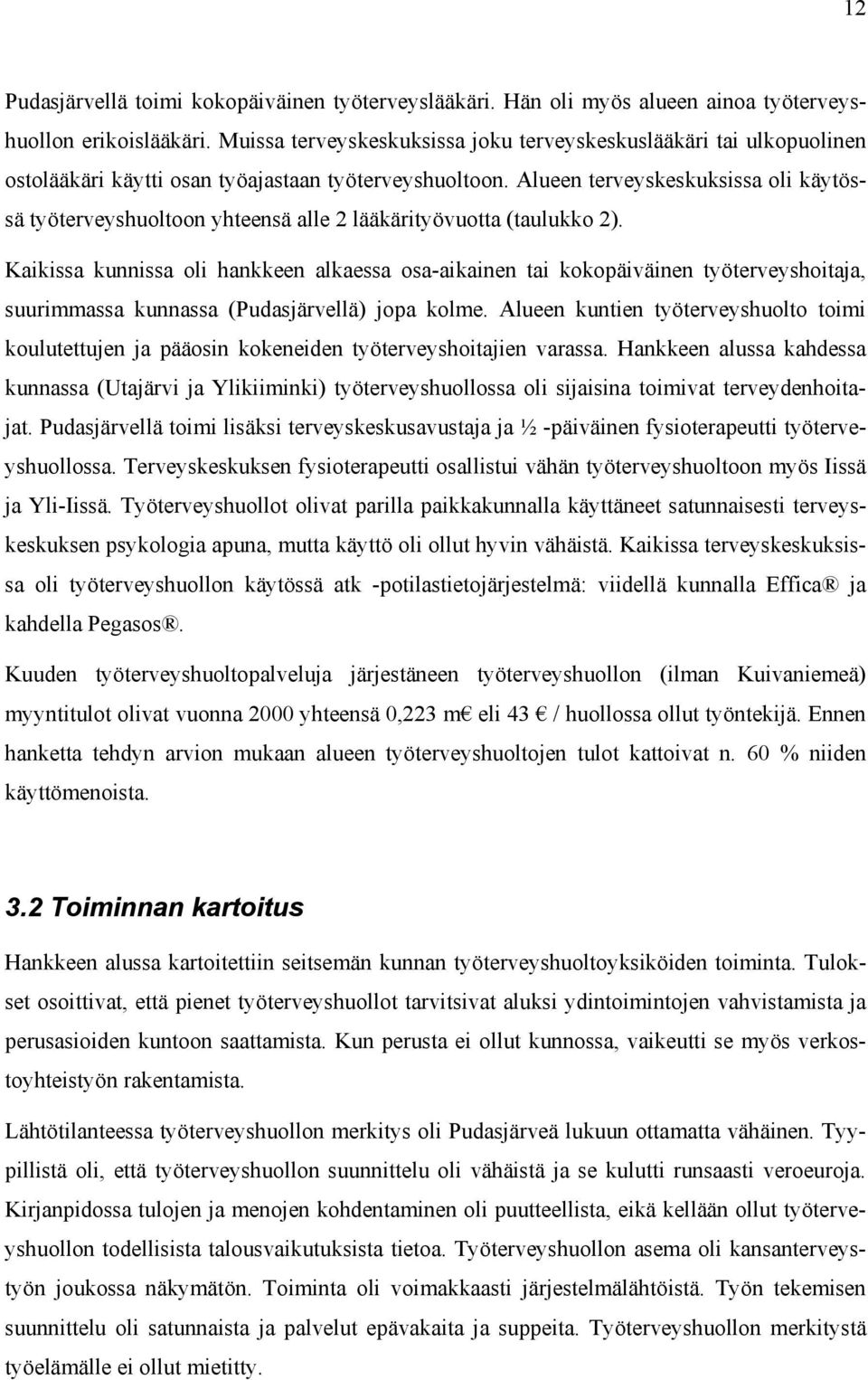 12

Pudasjärvellä toimi kokopäiväinen työterveyslääkäri. Hän oli myös alueen ainoa työterveyshuollon erikoislääkäri. Muissa terveyskeskuksissa joku terveyskeskuslääkäri tai ulkopuolinen ostolääkäri käytti osan työajastaan työterveyshuoltoon. Alueen terveyskeskuksissa oli käytössä työterveyshuoltoon yhteensä alle 2 lääkärityövuotta (taulukko 2).

Kaikissa kunnissa oli hankkeen alkaessa osa-aikainen tai kokopäiväinen työterveyshoitaja, suurimmassa kunnassa (Pudasjärvellä) jopa kolme. Alueen kuntien työterveyshuolto toimi koulutettujen ja pääosin kokeneiden työterveyshoitajien varassa. Hankkeen alussa kahdessa kunnassa (Utajärvi ja Ylikiiminki) työterveyshuollossa oli sijaisina toimivat terveydenhoitajat. Pudasjärvellä toimi lisäksi terveyskeskusavustaja ja ½ -päiväinen fysioterapeutti työterveyshuollossa. Terveyskeskuksen fysioterapeutti osallistui vähän työterveyshuoltoon myös Iissä ja Yli-Iissä. Työterveyshuollot olivat parilla paikkakunnalla käyttäneet satunnaisesti terveyskeskuksen psykologia apuna, mutta käyttö oli ollut hyvin vähäistä. Kaikissa terveyskeskuksissa oli työterveyshuollon käytössä atk -potilastietojärjestelmä: viidellä kunnalla Effica® ja kahdella Pegasos®.

Kuuden työterveyshuoltopalveluja järjestäneen työterveyshuollon (ilman Kuivaniemeä) myyntitulot olivat vuonna 2000 yhteensä 0,223 m€ eli 43 € / huollossa ollut työntekijä. Ennen hanketta tehdyn arvion mukaan alueen työterveyshuoltojen tulot kattoivat n. 60 % niiden käyttömenoista.

3.2 Toiminnan kartoitus

Hankkeen alussa kartoitettiin seitsemän kunnan työterveyshuoltoyksiköiden toiminta. Tulokset osoittivat, että pienet työterveyshuollot tarvitsivat aluksi ydintoimintojen vahvistamista ja perusasioiden kuntoon saattamista. Kun perusta ei ollut kunnossa, vaikeutti se myös verkostoyhteistyön rakentamista.

Lähtötilanteessa työterveyshuollon merkitys oli Pudasjärveä lukuun ottamatta vähäinen. Tyypillistä oli, että työterveyshuollon suunnittelu oli vähäistä ja se kulutti runsaasti veroeuroja. Kirjanpidossa tulojen ja menojen kohdentaminen oli puutteellista, eikä kellään ollut työterveyshuollon todellisista talousvaikutuksista tietoa. Työterveyshuollon asema oli kansanterveystyön joukossa näkymätön. Toiminta oli voimakkaasti järjestelmälähtöistä. Työn tekemisen suunnittelu oli satunnaista ja palvelut epävakaita ja suppeita. Työterveyshuollon merkitystä työelämälle ei ollut mietitty.